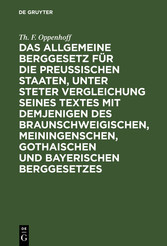 DE GRUYTER

Th. F. Oppenhoff

DAS ALLGEMEINE BERGGESETZ FÜR DIE PREUSSISCHEN STAATEN, UNTER STETER VERGLEICHUNG SEINES TEXTES MIT DEMJENIGEN DES BRAUNSCHWEIGISCHEN, MEININGENSCHEN, GOTHAISCHEN UND BAYERISCHEN BERGGESETZES

DE G